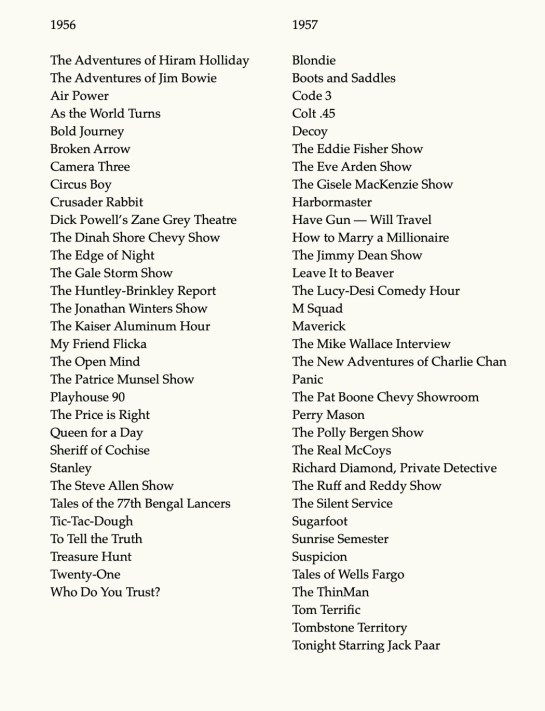 1956

The Adventures of Hiram Holliday
The Adventures of Jim Bowie
Air Power
As the World Turns
Bold Journey
Broken Arrow
Camera Three
Circus Boy
Crusader Rabbit
Dick Powell's Zane Grey Theatre
The Dinah Shore Chevy Show
The Edge of Night
The Gale Storm Show
The Huntley-Brinkley Report
The Jonathan Winters Show
The Kaiser Aluminum Hour
My Friend Flicka
The Open Mind
The Patrice Munsel Show
Playhouse 90
The Price is Right
Queen for a Day
Sheriff of Cochise
Stanley
The Steve Allen Show
Tales of the 77th Bengal Lancers
Tic-Tac-Dough
To Tell the Truth
Treasure Hunt
Twenty-One
Who Do You Trust?

1957

Blondie
Boots and Saddles
Code 3
Colt .45
Decoy
The Eddie Fisher Show
The Eve Arden Show
The Gisele MacKenzie Show
Harbormaster
Have Gun — Will Travel
How to Marry a Millionaire
The Jimmy Dean Show
Leave It to Beaver
The Lucy-Desi Comedy Hour
M Squad
Maverick
The Mike Wallace Interview
The New Adventures of Charlie Chan
Panic
The Pat Boone Chevy Showroom
Perry Mason
The Polly Bergen Show
The Real McCoys
Richard Diamond, Private Detective
The Ruff and Reddy Show
The Silent Service
Sugarfoot
Sunrise Semester
Suspicion
Tales of Wells Fargo
The ThinMan
Tom Terrific
Tombstone Territory
Tonight Starring Jack Paar